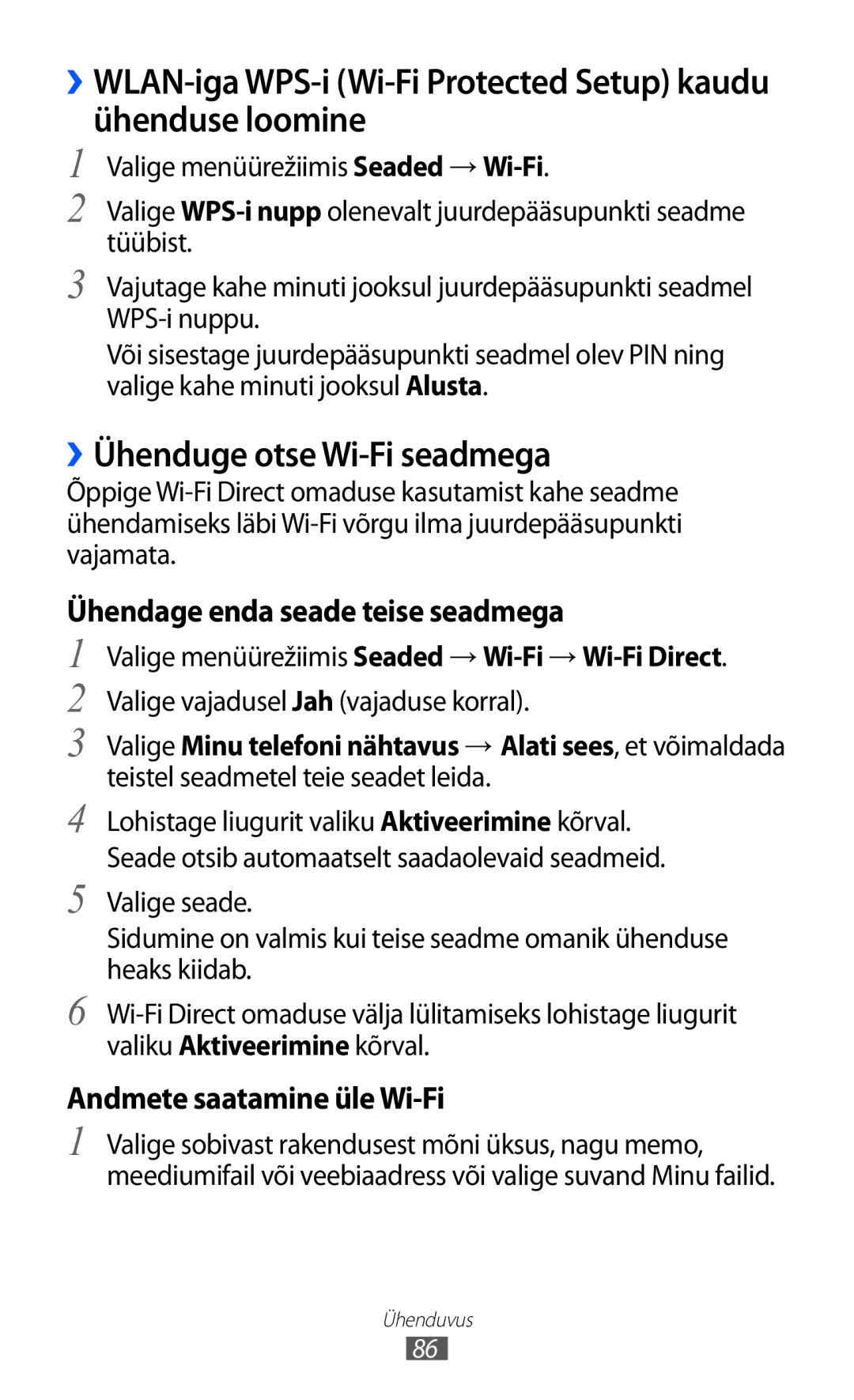 ›› WLAN-iga WPS-i (Wi-Fi Protected Setup) kaudu ühenduse loomine

1 Valige menüürežiimis Seaded → Wi-Fi.

2 Valige WPS-i nupp olenevalt juurdepääsupunkti seadme tüübist.

3 Vajutage kahe minuti jooksul juurdepääsupunkti seadmel WPS-i nuppu.

Või sisestage juurdepääsupunkti seadmel olev PIN ning valige kahe minuti jooksul Alusta.

›› Ühenduge otse Wi-Fi seadmega

Õppige Wi-Fi Direct omaduse kasutamist kahe seadme ühendamiseks läbi Wi-Fi võrgu ilma juurdepääsupunkti vajamata.

Ühendage enda seade teise seadmega

1 Valige menüürežiimis Seaded → Wi-Fi → Wi-Fi Direct.

2 Valige vajadusel Jah (vajaduse korral).

3 Valige Minu telefoni nähtavus → Alati sees, et võimaldada teistel seadmetel teie seadet leida.

4 Lohistage liugurit valiku Aktiveerimine kõrval.

Seade otsib automaatselt saadaolevaid seadmeid.

5 Valige seade.

Sidumine on valmis kui teise seadme omanik ühenduse heaks kiidab.

6 Wi-Fi Direct omaduse välja lülitamiseks lohistage liugurit valiku Aktiveerimine kõrval.

Andmete saatamine üle Wi-Fi

1 Valige sobivast rakendusest mõni üksus, nagu memo, meediumifail või veebiaadress või valige suvand Minu failid.

Ühenduvus

86